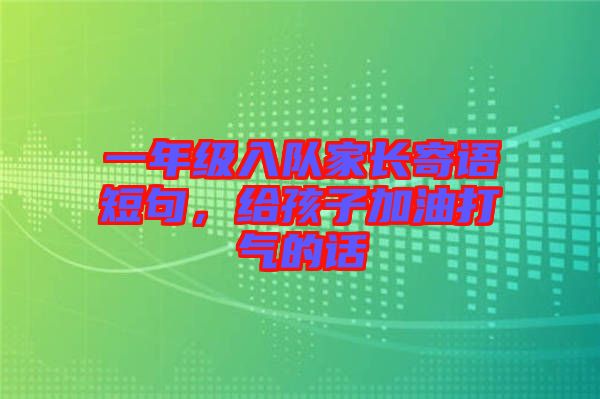 一年级入队家长寄语短句，给孩子加油打气的话